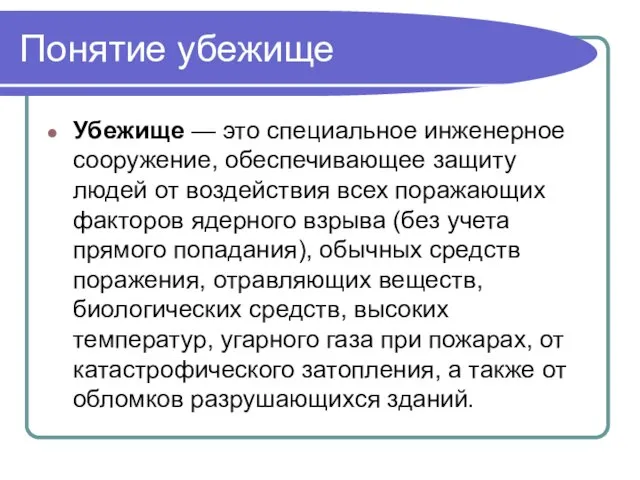 Понятие убежище

Убежище — это специальное инженерное сооружение, обеспечивающее защиту людей от воздействия всех поражающих факторов ядерного взрыва (без учета прямого попадания), обычных средств поражения, отравляющих веществ, биологических средств, высоких температур, угарного газа при пожарах, от катастрофического затопления, а также от обломков разрушающихся зданий.